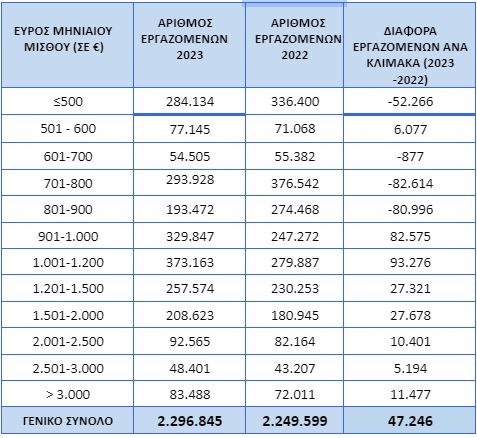 | ΕΥΡΟΣ ΜΗΝΙΑΙΟΥ ΜΙΣΘΟΥ (ΣΕ €) | ΑΡΙΘΜΟΣ ΕΡΓΑΖΟΜΕΝΩΝ 2023 | ΑΡΙΘΜΟΣ ΕΡΓΑΖΟΜΕΝΩΝ 2022 | ΔΙΑΦΟΡΑ ΕΡΓΑΖΟΜΕΝΩΝ ΑΝΑ ΚΛΙΜΑΚΑ (2023 -2022) |
|---|---|---|---|
| ≤500 | 284.134 | 336.400 | -52.266 |
| 501 - 600 | 77.145 | 71.068 | 6.077 |
| 601-700 | 54.505 | 55.382 | -877 |
| 701-800 | 293.928 | 376.542 | -82.614 |
| 801-900 | 193.472 | 274.468 | -80.996 |
| 901-1.000 | 329.847 | 247.272 | 82.575 |
| 1.001-1.200 | 373.163 | 279.887 | 93.276 |
| 1.201-1.500 | 257.574 | 230.253 | 27.321 |
| 1.501-2.000 | 208.623 | 180.945 | 27.678 |
| 2.001-2.500 | 92.565 | 82.164 | 10.401 |
| 2.501-3.000 | 48.401 | 43.207 | 5.194 |
| > 3.000 | 83.488 | 72.011 | 11.477 |
| ΓΕΝΙΚΟ ΣΥΝΟΛΟ | 2.296.845 | 2.249.599 | 47.246 |